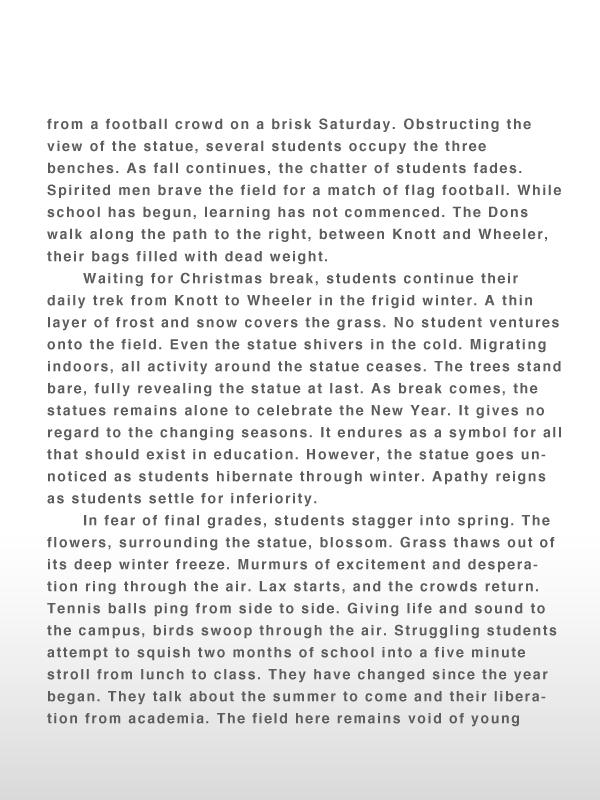 from a football crowd on a brisk Saturday. Obstructing the view of the statue, several students occupy the three benches. As fall continues, the chatter of students fades. Spirited men brave the field for a match of flag football. While school has begun, learning has not commenced. The Dons walk along the path to the right, between Knott and Wheeler, their bags filled with dead weight.

Waiting for Christmas break, students continue their daily trek from Knott to Wheeler in the frigid winter. A thin layer of frost and snow covers the grass. No student ventures onto the field. Even the statue shivers in the cold. Migrating indoors, all activity around the statue ceases. The trees stand bare, fully revealing the statue at last. As break comes, the statues remains alone to celebrate the New Year. It gives no regard to the changing seasons. It endures as a symbol for all that should exist in education. However, the statue goes unnoticed as students hibernate through winter. Apathy reigns as students settle for inferiority.

In fear of final grades, students stagger into spring. The flowers, surrounding the statue, blossom. Grass thaws out of its deep winter freeze. Murmurs of excitement and desperation ring through the air. Lax starts, and the crowds return. Tennis balls ping from side to side. Giving life and sound to the campus, birds swoop through the air. Struggling students attempt to squish two months of school into a five minute stroll from lunch to class. They have changed since the year began. They talk about the summer to come and their liberation from academia. The field here remains void of young